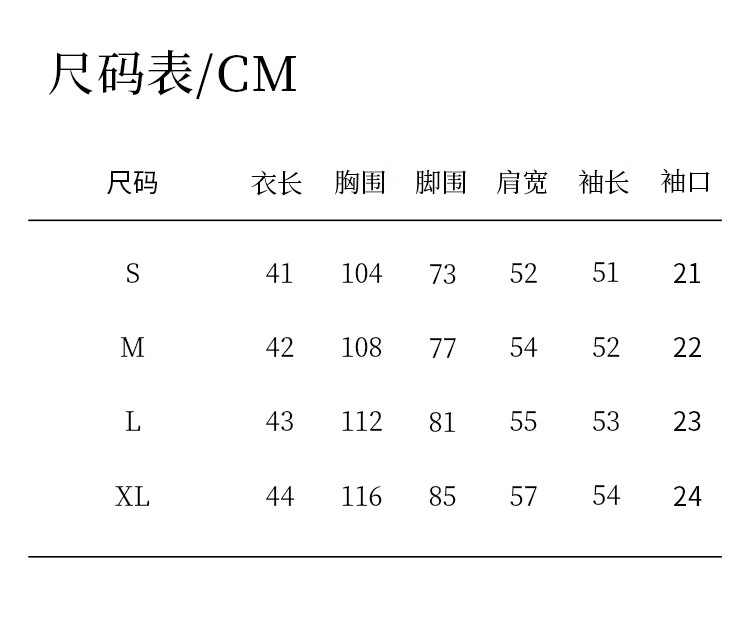 尺码表/CM

| 尺码 | 衣长 | 胸围 | 脚围 | 肩宽 | 袖长 | 袖口 |
|---|---|---|---|---|---|---|
| S | 41 | 104 | 73 | 52 | 51 | 21 |
| M | 42 | 108 | 77 | 54 | 52 | 22 |
| L | 43 | 112 | 81 | 55 | 53 | 23 |
| XL | 44 | 116 | 85 | 57 | 54 | 24 |